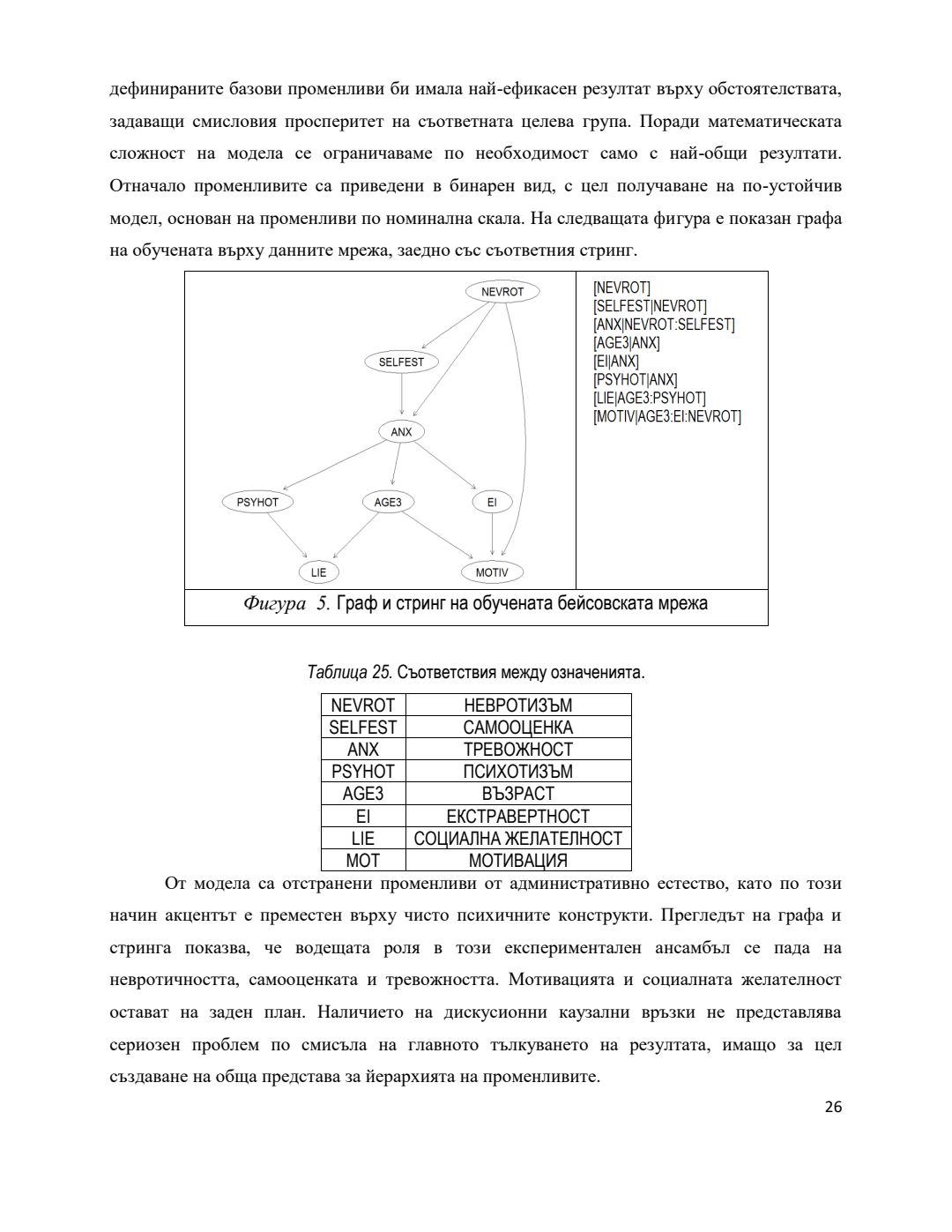 дефинираните базови променливи би имала най-ефикасен резултат върху обстоятелствата, задаващи смисловия просперитет на съответната целева група. Поради математическата сложност на модела се ограничаваме по необходимост само с най-общи резултати. Отначало променливите са приведени в бинарен вид, с цел получаване на по-устойчив модел, основан на променливи по номинална скала. На следващата фигура е показан графа на обучената върху данните мрежа, заедно със съответния стринг.

NEVROT
SELFEST
ANX
PSYHOT
AGE3
EI
LIE
MOTIV

[NEVROT]
[SELFEST|NEVROT]
[ANX|NEVROT:SELFEST]
[AGE3|ANX]
[EI|ANX]
[PSYHOT|ANX]
[LIE|AGE3:PSYHOT]
[MOTIV|AGE3:EI:NEVROT]

Фигура 5. Граф и стринг на обучената бейсовската мрежа

Таблица 25. Съответствия между означенията.

| NEVROT | НЕВРОТИЗЪМ |
|---|---|
| SELFEST | САМООЦЕНКА |
| ANX | ТРЕВОЖНОСТ |
| PSYHOT | ПСИХОТИЗЪМ |
| AGE3 | ВЪЗРАСТ |
| EI | ЕКСТРАВЕРТНОСТ |
| LIE | СОЦИАЛНА ЖЕЛАТЕЛНОСТ |
| MOT | МОТИВАЦИЯ |

От модела са отстранени променливи от административно естество, като по този начин акцентът е преместен върху чисто психичните конструкти. Прегледът на графа и стринга показва, че водещата роля в този експериментален ансамбъл се пада на невротичността, самооценката и тревожността. Мотивацията и социалната желателност остават на заден план. Наличието на дискусионни каузални връзки не представлява сериозен проблем по смисъла на главното тълкуването на резултата, имащо за цел създаване на обща представа за йерархията на променливите.

26